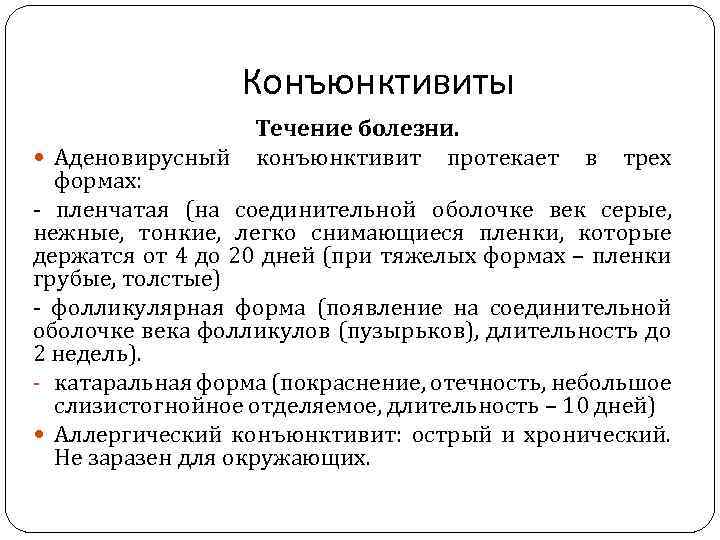 Конъюнктивиты

Течение болезни.

Аденовирусный конъюнктивит протекает в трех формах:

- пленчатая (на соединительной оболочке век серые, нежные, тонкие, легко снимающиеся пленки, которые держатся от 4 до 20 дней (при тяжелых формах – пленки грубые, толстые)

- фолликулярная форма (появление на соединительной оболочке века фолликулов (пузырьков), длительность до 2 недель).

- катаральная форма (покраснение, отечность, небольшое слизистогнойное отделяемое, длительность – 10 дней)

Аллергический конъюнктивит: острый и хронический. Не заразен для окружающих.